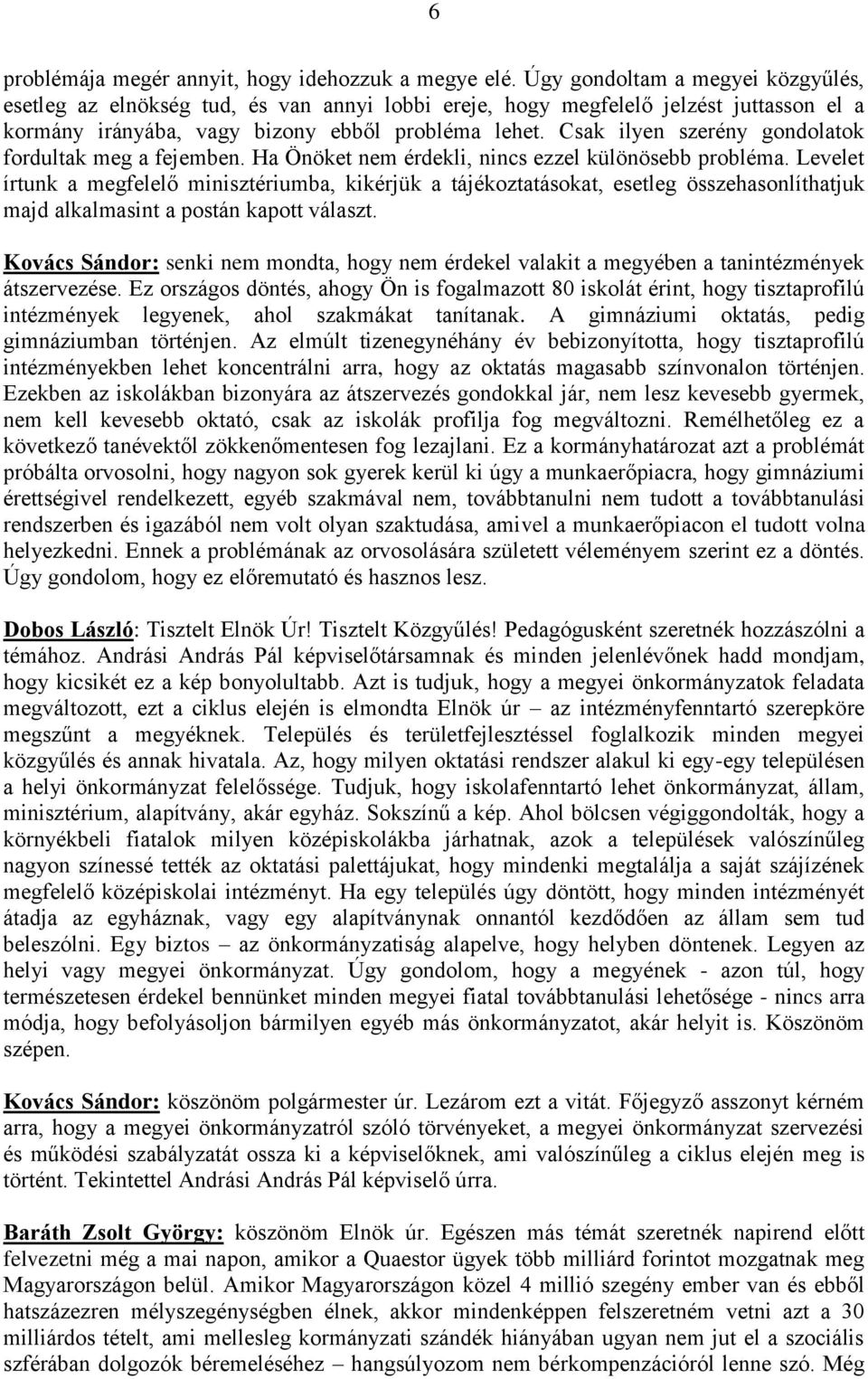 6

problémája megér annyit, hogy idehozzuk a megye elé. Úgy gondoltam a megyei közgyűlés, esetleg az elnökség tud, és van annyi lobbi ereje, hogy megfelelő jelzést juttasson el a kormány irányába, vagy bizony ebből probléma lehet. Csak ilyen szerény gondolatok fordultak meg a fejemben. Ha Önöket nem érdekli, nincs ezzel különösebb probléma. Levelet írtunk a megfelelő minisztériumba, kikérjük a tájékoztatásokat, esetleg összehasonlíthatjuk majd alkalmasint a postán kapott választ.

Kovács Sándor: senki nem mondta, hogy nem érdekel valakit a megyében a tanintézmények átszervezése. Ez országos döntés, ahogy Ön is fogalmazott 80 iskolát érint, hogy tisztaprofilú intézmények legyenek, ahol szakmákat tanítanak. A gimnáziumi oktatás, pedig gimnáziumban történjen. Az elmúlt tizenegynéhány év bebizonyította, hogy tisztaprofilú intézményekben lehet koncentrálni arra, hogy az oktatás magasabb színvonalon történjen. Ezekben az iskolákban bizonyára az átszervezés gondokkal jár, nem lesz kevesebb gyermek, nem kell kevesebb oktató, csak az iskolák profilja fog megváltozni. Remélhetőleg ez a következő tanévektől zökkenőmentesen fog lezajlani. Ez a kormányhatározat azt a problémát próbálta orvosolni, hogy nagyon sok gyerek kerül ki úgy a munkaerőpiacra, hogy gimnáziumi érettségivel rendelkezett, egyéb szakmával nem, továbbtanulni nem tudott a továbbtanulási rendszerben és igazából nem volt olyan szaktudása, amivel a munkaerőpiacon el tudott volna helyezkedni. Ennek a problémának az orvosolására született véleményem szerint ez a döntés. Úgy gondolom, hogy ez előremutató és hasznos lesz.

Dobos László: Tisztelt Elnök Úr! Tisztelt Közgyűlés! Pedagógusként szeretnék hozzászólni a témához. Andrási András Pál képviselőtársamnak és minden jelenlévőnek hadd mondjam, hogy kicsikét ez a kép bonyolultabb. Azt is tudjuk, hogy a megyei önkormányzatok feladata megváltozott, ezt a ciklus elején is elmondta Elnök úr – az intézményfenntartó szerepköre megszűnt a megyéknek. Település és területfejlesztéssel foglalkozik minden megyei közgyűlés és annak hivatala. Az, hogy milyen oktatási rendszer alakul ki egy-egy településen a helyi önkormányzat felelőssége. Tudjuk, hogy iskolafenntartó lehet önkormányzat, állam, minisztérium, alapítvány, akár egyház. Sokszínű a kép. Ahol bölcsen végiggondolták, hogy a környékbeli fiatalok milyen középiskolákba járhatnak, azok a települések valószínűleg nagyon színessé tették az oktatási palettájukat, hogy mindenki megtalálja a saját szájízének megfelelő középiskolai intézményt. Ha egy település úgy döntött, hogy minden intézményét átadja az egyháznak, vagy egy alapítványnak onnantól kezdődően az állam sem tud beleszólni. Egy biztos – az önkormányzatiság alapelve, hogy helyben döntenek. Legyen az helyi vagy megyei önkormányzat. Úgy gondolom, hogy a megyének - azon túl, hogy természetesen érdekel bennünket minden megyei fiatal továbbtanulási lehetősége - nincs arra módja, hogy befolyásoljon bármilyen egyéb más önkormányzatot, akár helyit is. Köszönöm szépen.

Kovács Sándor: köszönöm polgármester úr. Lezárom ezt a vitát. Főjegyző asszonyt kérném arra, hogy a megyei önkormányzatról szóló törvényeket, a megyei önkormányzat szervezési és működési szabályzatát ossza ki a képviselőknek, ami valószínűleg a ciklus elején meg is történt. Tekintettel Andrási András Pál képviselő úrra.

Baráth Zsolt György: köszönöm Elnök úr. Egészen más témát szeretnék napirend előtt felvezetni még a mai napon, amikor a Quaestor ügyek több milliárd forintot mozgatnak meg Magyarországon belül. Amikor Magyarországon közel 4 millió szegény ember van és ebből hatszázezren mélyszegénységben élnek, akkor mindenképpen felszeretném vetni azt a 30 milliárdos tételt, ami mellesleg kormányzati szándék hiányában ugyan nem jut el a szociális szférában dolgozók béremeléséhez – hangsúlyozom nem bérkompenzációról lenne szó. Még